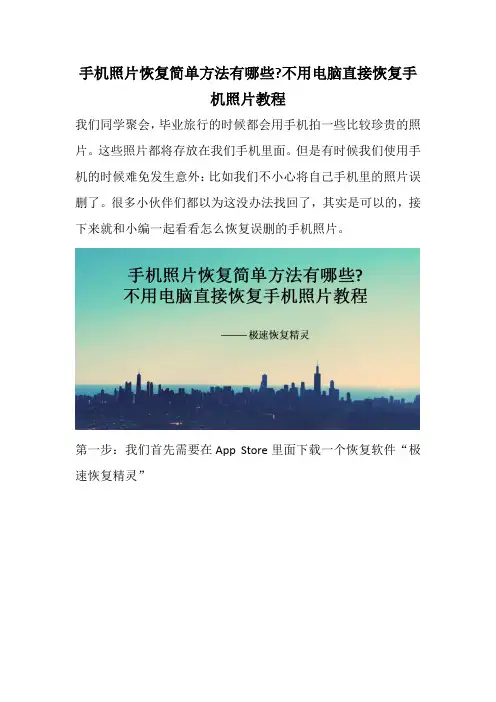 手机照片恢复简单方法有哪些?不用电脑直接恢复手机照片教程

我们同学聚会，毕业旅行的时候都会用手机拍一些比较珍贵的照片。这些照片都将存放在我们手机里面。但是有时候我们使用手机的时候难免发生意外：比如我们不小心将自己手机里的照片误删了。很多小伙伴们都以为这没办法找回了，其实是可以的，接下来就和小编一起看看怎么恢复误删的手机照片。

手机照片恢复简单方法有哪些?
不用电脑直接恢复手机照片教程

——极速恢复精灵

第一步：我们首先需要在 App Store 里面下载一个恢复软件“极速恢复精灵”